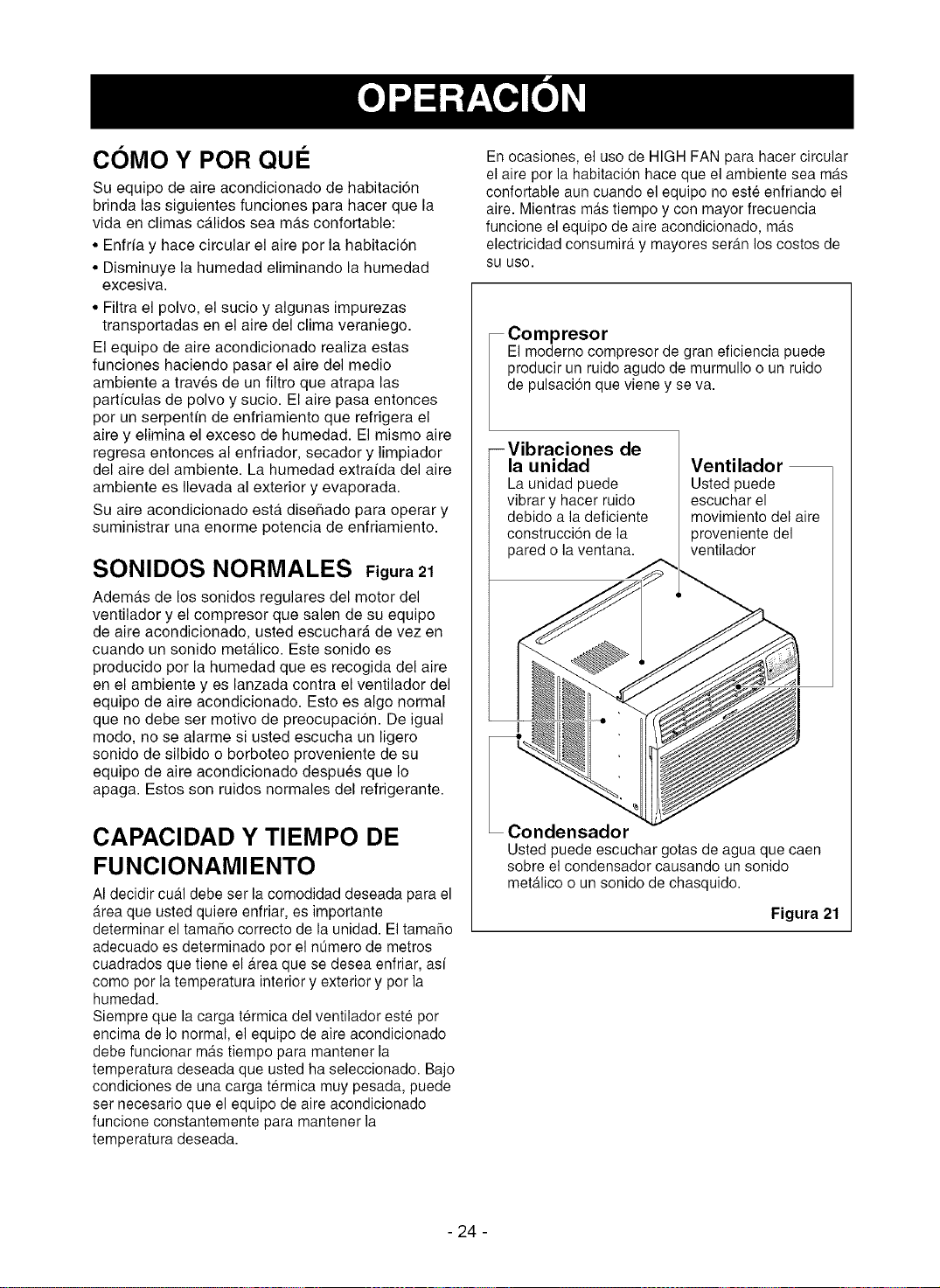 OPERACIÓN

CÓMO Y POR QUÉ

Su equipo de aire acondicionado de habitación brinda las siguientes funciones para hacer que la vida en climas cálidos sea más confortable:

• Enfría y hace circular el aire por la habitación
• Disminuye la humedad eliminando la humedad excesiva.
• Filtra el polvo, el sucio y algunas impurezas transportadas en el aire del clima veraniego.

El equipo de aire acondicionado realiza estas funciones haciendo pasar el aire del medio ambiente a través de un filtro que atrapa las partículas de polvo y sucio. El aire pasa entonces por un serpentín de enfriamiento que refrigera el aire y elimina el exceso de humedad. El mismo aire regresa entonces al enfriador, secador y limpiador del aire del ambiente. La humedad extraída del aire ambiente es llevada al exterior y evaporada.

Su aire acondicionado está diseñado para operar y suministrar una enorme potencia de enfriamiento.

SONIDOS NORMALES Figura 21

Además de los sonidos regulares del motor del ventilador y el compresor que salen de su equipo de aire acondicionado, usted escuchará de vez en cuando un sonido metálico. Este sonido es producido por la humedad que es recogida del aire en el ambiente y es lanzada contra el ventilador del equipo de aire acondicionado. Esto es algo normal que no debe ser motivo de preocupación. De igual modo, no se alarme si usted escucha un ligero sonido de silbido o borboteo proveniente de su equipo de aire acondicionado después que lo apaga. Estos son ruidos normales del refrigerante.

CAPACIDAD Y TIEMPO DE FUNCIONAMIENTO

Al decidir cuál debe ser la comodidad deseada para el área que usted quiere enfriar, es importante determinar el tamaño correcto de la unidad. El tamaño adecuado es determinado por el número de metros cuadrados que tiene el área que se desea enfriar, así como por la temperatura interior y exterior y por la humedad.

Siempre que la carga térmica del ventilador esté por encima de lo normal, el equipo de aire acondicionado debe funcionar más tiempo para mantener la temperatura deseada que usted ha seleccionado. Bajo condiciones de una carga térmica muy pesada, puede ser necesario que el equipo de aire acondicionado funcione constantemente para mantener la temperatura deseada.

En ocasiones, el uso de HIGH FAN para hacer circular el aire por la habitación hace que el ambiente sea más confortable aun cuando el equipo no esté enfriando el aire. Mientras más tiempo y con mayor frecuencia funcione el equipo de aire acondicionado, más electricidad consumirá y mayores serán los costos de su uso.

Compresor
El moderno compresor de gran eficiencia puede producir un ruido agudo de murmullo o un ruido de pulsación que viene y se va.

Vibraciones de la unidad
La unidad puede vibrar y hacer ruido debido a la deficiente construcción de la pared o la ventana.

Ventilador
Usted puede escuchar el movimiento del aire proveniente del ventilador

Condensador
Usted puede escuchar gotas de agua que caen sobre el condensador causando un sonido metálico o un sonido de chasquido.

Figura 21

- 24 -